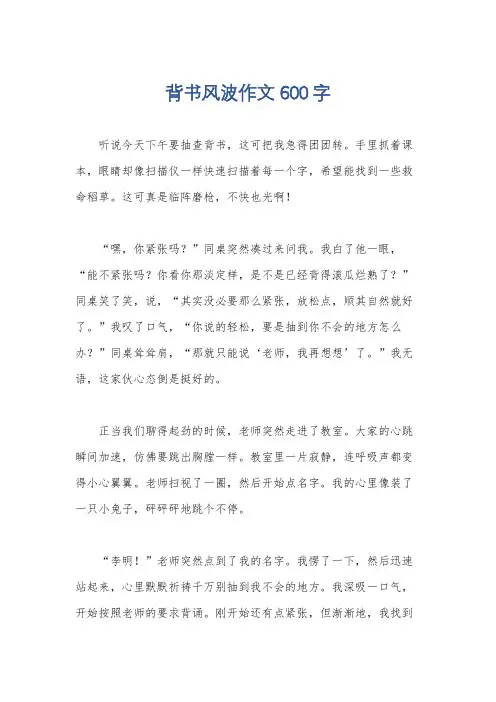 背书风波作文 600 字

听说今天下午要抽查背书，这可把我急得团团转。手里抓着课本，眼睛却像扫描仪一样快速扫描着每一个字，希望能找到一些救命稻草。这可真是临阵磨枪，不快也光啊！

“嘿，你紧张吗？”同桌突然凑过来问我。我白了他一眼，“能不紧张吗？你看你那淡定样，是不是已经背得滚瓜烂熟了？”同桌笑了笑，说，“其实没必要那么紧张，放松点，顺其自然就好了。”我叹了口气，“你说的轻松，要是抽到你不会的地方怎么办？”同桌耸耸肩，“那就只能说‘老师，我再想想’了。”我无语，这家伙心态倒是挺好的。

正当我们聊得起劲的时候，老师突然走进了教室。大家的心跳瞬间加速，仿佛要跳出胸膛一样。教室里一片寂静，连呼吸声都变得小心翼翼。老师扫视了一圈，然后开始点名字。我的心里像装了一只小兔子，砰砰砰地跳个不停。

“李明！”老师突然点到了我的名字。我愣了一下，然后迅速站起来，心里默默祈祷千万别抽到我不会的地方。我深吸一口气，开始按照老师的要求背诵。刚开始还有点紧张，但渐渐地，我找到